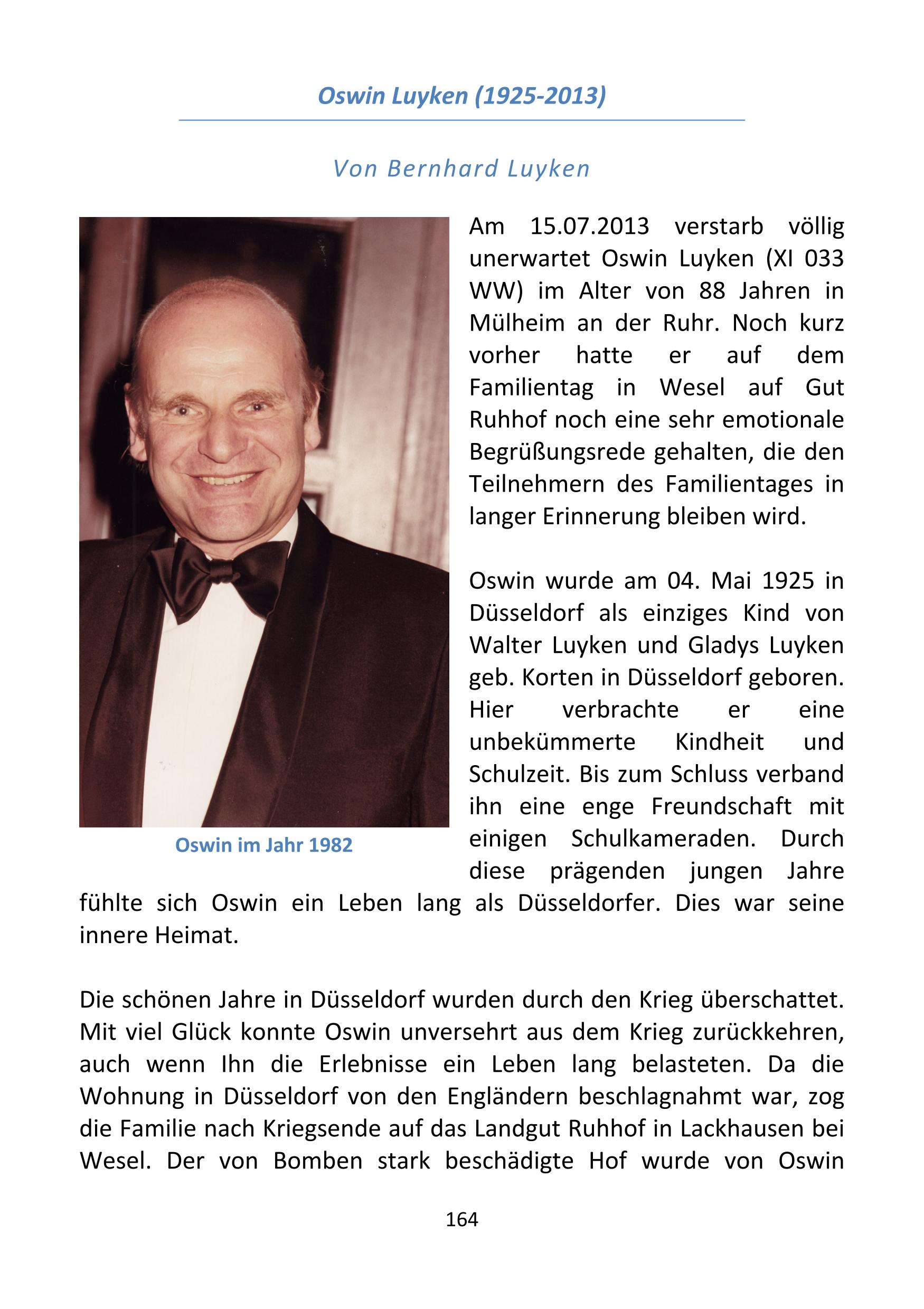 Oswin Luyken (1925-2013)

Von Bernhard Luyken

Oswin im Jahr 1982

Am 15.07.2013 verstarb völlig unerwartet Oswin Luyken (XI 033 WW) im Alter von 88 Jahren in Mülheim an der Ruhr. Noch kurz vorher hatte er auf dem Familientag in Wesel auf Gut Ruhhof noch eine sehr emotionale Begrüßungsrede gehalten, die den Teilnehmern des Familientages in langer Erinnerung bleiben wird.

Oswin wurde am 04. Mai 1925 in Düsseldorf als einziges Kind von Walter Luyken und Gladys Luyken geb. Korten in Düsseldorf geboren. Hier verbrachte er eine unbekümmerte Kindheit und Schulzeit. Bis zum Schluss verband ihn eine enge Freundschaft mit einigen Schulkameraden. Durch diese prägenden jungen Jahre fühlte sich Oswin ein Leben lang als Düsseldorfer. Dies war seine innere Heimat.

Die schönen Jahre in Düsseldorf wurden durch den Krieg überschattet. Mit viel Glück konnte Oswin unversehrt aus dem Krieg zurückkehren, auch wenn Ihn die Erlebnisse ein Leben lang belasteten. Da die Wohnung in Düsseldorf von den Engländern beschlagnahmt war, zog die Familie nach Kriegsende auf das Landgut Ruhhof in Lackhausen bei Wesel. Der von Bomben stark beschädigte Hof wurde von Oswin

164